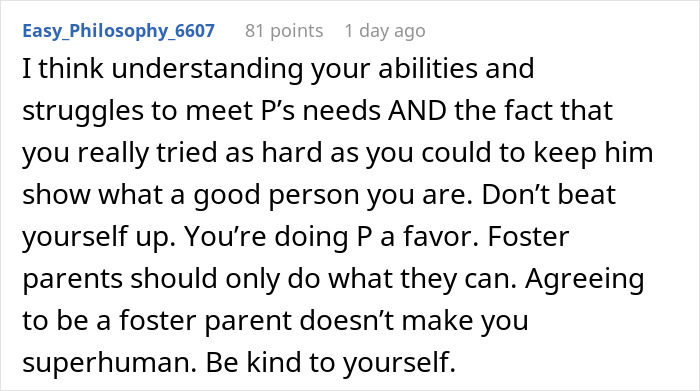 Easy_Philosophy_6607 81 points 1 day ago

I think understanding your abilities and struggles to meet P’s needs AND the fact that you really tried as hard as you could to keep him show what a good person you are. Don’t beat yourself up. You’re doing P a favor. Foster parents should only do what they can. Agreeing to be a foster parent doesn’t make you superhuman. Be kind to yourself.